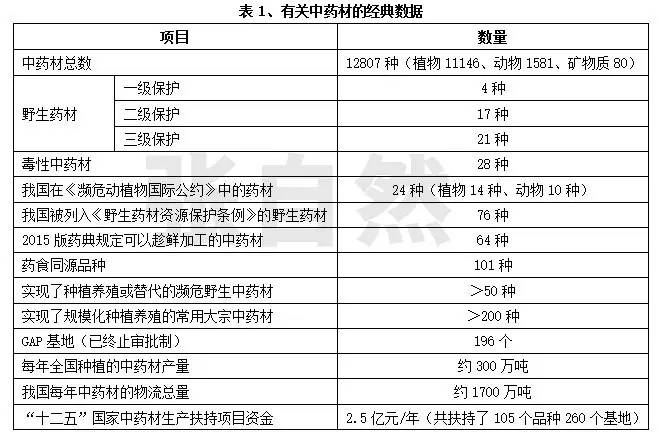 表1、有关中药材的经典数据

| 项目 | | 数量 |
|---|---|---|
| 中药材总数 | | 12807种（植物11146、动物1581、矿物质80） |
| 野生药材 | 一级保护 | 4种 |
| | 二级保护 | 17种 |
| | 三级保护 | 21种 |
| 毒性中药材 | | 28种 |
| 我国在《濒危动植物国际公约》中的药材 | | 24种（植物14种、动物10种） |
| 我国被列入《野生药材资源保护条例》的野生药材 | | 76种 |
| 2015版药典规定可以趁鲜加工的中药材 | | 64种 |
| 药食同源品种 | | 101种 |
| 实现了种植养殖或替代的濒危野生中药材 | | ＞50种 |
| 实现了规模化种植养殖的常用大宗中药材 | | ＞200种 |
| GAP基地（已终止审批制） | | 196个 |
| 每年全国种植的中药材产量 | | 约300万吨 |
| 我国每年中药材的物流总量 | | 约1700万吨 |
| “十二五”国家中药材生产扶持项目资金 | | 2.5亿元/年（共扶持了105个品种260个基地） |

张自然